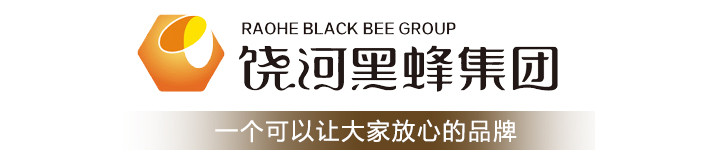 RAOHE BLACK BEE GROUP
饶河黑蜂集团

一个可以让大家放心的品牌